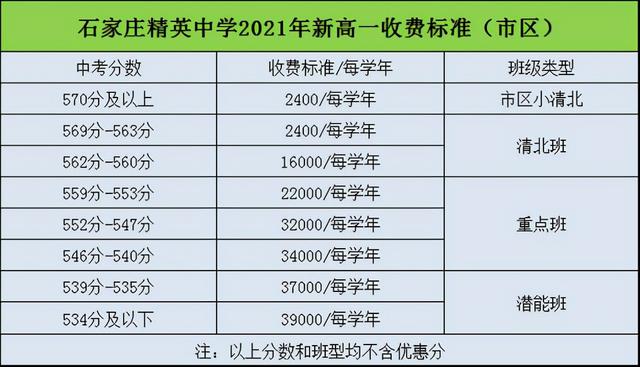 石家庄精英中学2021年新高一收费标准（市区）

| 中考分数 | 收费标准/每学年 | 班级类型 |
|---|---|---|
| 570分及以上 | 2400/每学年 | 市区小清北 |
| 569分-563分 | 2400/每学年 | 清北班 |
| 562分-560分 | 16000/每学年 | 清北班 |
| 559分-553分 | 22000/每学年 | 重点班 |
| 552分-547分 | 32000/每学年 | 重点班 |
| 546分-540分 | 34000/每学年 | 重点班 |
| 539分-535分 | 37000/每学年 | 潜能班 |
| 534分及以下 | 39000/每学年 | 潜能班 |

注：以上分数和班型均不含优惠分